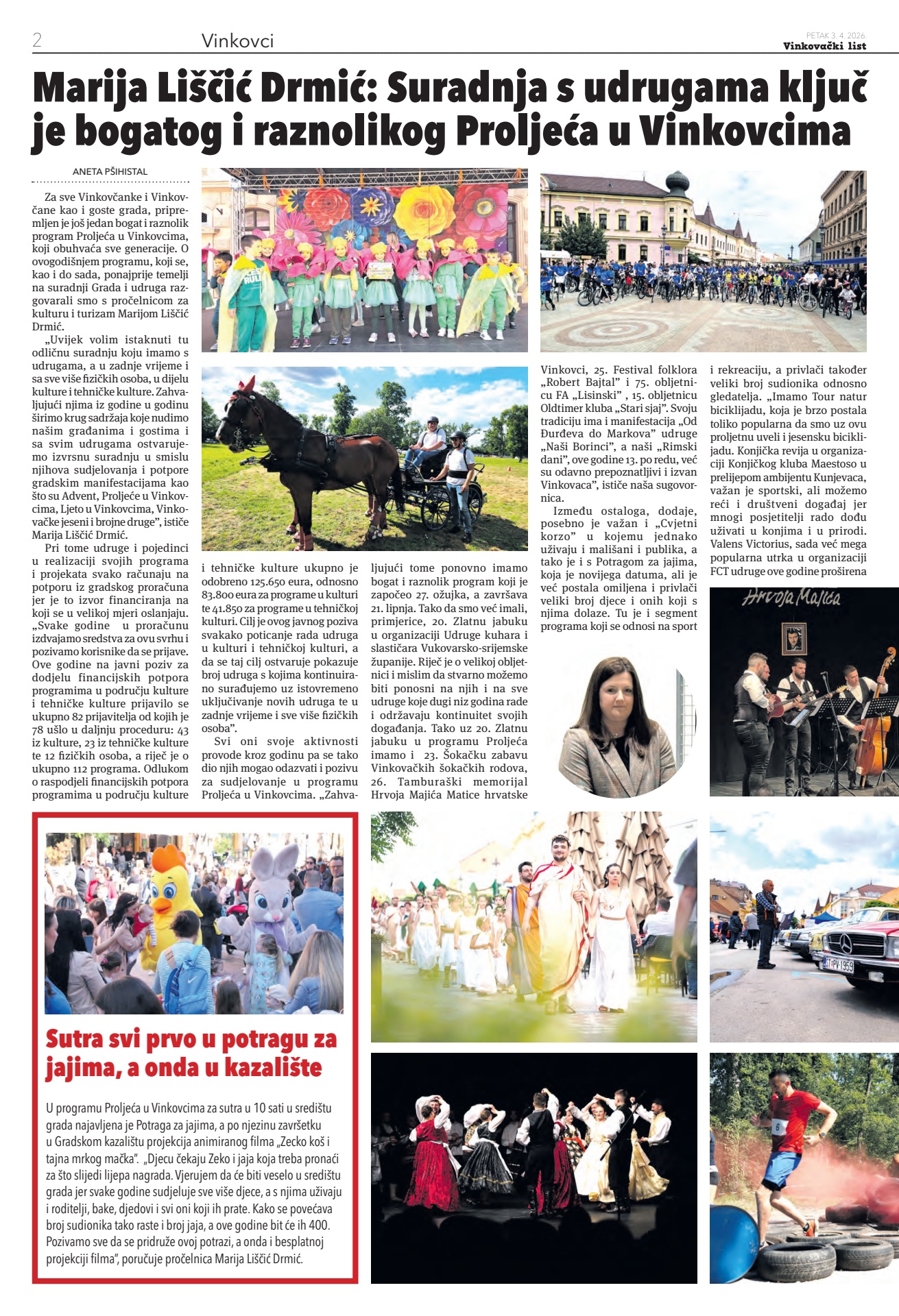 2 Vinkovci PETAK 3. 4. 2026. Vinkovački list

Marija Liščić Drmić: Suradnja s udrugama ključ je bogatog i raznolikog Proljeća u Vinkovcima

ANETA PŠIHISTAL

Za sve Vinkovčanke i Vinkovčane kao i goste grada, pripremljen je još jedan bogat i raznolik program Proljeća u Vinkovcima, koji obuhvaća sve generacije. O ovogodišnjem programu, koji se, kao i do sada, ponajprije temelji na suradnji Grada i udruga razgovarali smo s pročelnicom za kulturu i turizam Marijom Liščić Drmić.

„Uvijek volim istaknuti tu odličnu suradnju koju imamo s udrugama, a u zadnje vrijeme i sa sve više fizičkih osoba, u dijelu kulture i tehničke kulture. Zahvaljujući njima iz godine u godinu širimo krug sadržaja koje nudimo našim građanima i gostima i sa svim udrugama ostvarujemo izvrsnu suradnju u smislu njihova sudjelovanja i potpore gradskim manifestacijama kao što su Advent, Proljeće u Vinkovcima, Ljeto u Vinkovcima, Vinkovačke jeseni i brojne druge", ističe Marija Liščić Drmić.

Pri tome udruge i pojedinci u realizaciji svojih programa i projekata svako računaju na potporu iz gradskog proračuna jer je to izvor financiranja na koji se u velikoj mjeri oslanjaju. „Svake godine u proračunu izdvajamo sredstva za ovu svrhu i pozivamo korisnike da se prijave. Ove godine na javni poziv za dodjelu financijskih potpora programima u području kulture i tehničke kulture prijavilo se ukupno 82 prijavitelja od kojih je 78 ušlo u daljnju proceduru: 43 iz kulture, 23 iz tehničke kulture te 12 fizičkih osoba, a riječ je o ukupno 112 programa. Odlukom o raspodjeli financijskih potpora programima u području kulture i tehničke kulture ukupno je odobreno 125.650 eura, odnosno 83.800 eura za programe u kulturi te 41.850 za programe u tehničkoj kulturi. Cilj je ovog javnog poziva svakako poticanje rada udruga u kulturi i tehničkoj kulturi, a da se taj cilj ostvaruje pokazuje broj udruga s kojima kontinuirano surađujemo uz istovremeno uključivanje novih udruga te u zadnje vrijeme i sve više fizičkih osoba".

Svi oni svoje aktivnosti provode kroz godinu pa se tako dio njih mogao odazvati i pozivu za sudjelovanje u programu Proljeća u Vinkovcima. „Zahvaljujući tome ponovno imamo bogat i raznolik program koji je započeo 27. ožujka, a završava 21. lipnja. Tako da smo već imali, primjerice, 20. Zlatnu jabuku u organizaciji Udruge kuhara i slastičara Vukovarsko-srijemske županije. Riječ je o velikoj obljetnici i mislim da stvarno možemo biti ponosni na njih i na sve udruge koje dugi niz godina rade i održavaju kontinuitet svojih događanja. Tako uz 20. Zlatnu jabuku u programu Proljeća imamo i 23. Šokačku zabavu Vinkovačkih šokačkih rodova, 26. Tamburaški memorijal Hrvoja Majića Matice hrvatske Vinkovci, 25. Festival folklora „Robert Bajtal" i 75. obljetnicu FA „Lisinski" , 15. obljetnicu Oldtimer kluba „Stari sjaj". Svoju tradiciju ima i manifestacija „Od Đurđeva do Markova" udruge „Naši Borinci", a naši „Rimski dani", ove godine 13. po redu, već su odavno prepoznatljivi i izvan Vinkovaca", ističe naša sugovornica.

Između ostaloga, dodaje, posebno je važan i „Cvjetni korzo" u kojemu jednako uživaju i mališani i publika, a tako je i s Potragom za jajima, koja je novijega datuma, ali je već postala omiljena i privlači veliki broj djece i onih koji s njima dolaze. Tu je i segment programa koji se odnosi na sport i rekreaciju, a privlači također veliki broj sudionika odnosno gledatelja. „Imamo Tour natur biciklijadu, koja je brzo postala toliko popularna da smo uz ovu proljetnu uveli i jesensku biciklijadu. Konjička revija u organizaciji Konjičkog kluba Maestoso u prelijepom ambijentu Kunjevaca, važan je sportski, ali možemo reći i društveni događaj jer mnogi posjetitelji rado dođu uživati u konjima i u prirodi. Valens Victorius, sada već mega popularna utrka u organizaciji FCT udruge ove godine proširena

Hrvoja Majića

Sutra svi prvo u potragu za jajima, a onda u kazalište

U programu Proljeća u Vinkovcima za sutra u 10 sati u središtu grada najavljena je Potraga za jajima, a po njezinu završetku u Gradskom kazalištu projekcija animiranog filma „Zecko koš i tajna mrkog mačka". „Djecu čekaju Zeko i jaja koja treba pronaći za što slijedi lijepa nagrada. Vjerujem da će biti veselo u središtu grada jer svake godine sudjeluje sve više djece, a s njima uživaju i roditelji, bake, djedovi i svi oni koji ih prate. Kako se povećava broj sudionika tako raste i broj jaja, a ove godine bit će ih 400. Pozivamo sve da se pridruže ovoj potrazi, a onda i besplatnoj projekciji filma", poručuje pročelnica Marija Liščić Drmić.